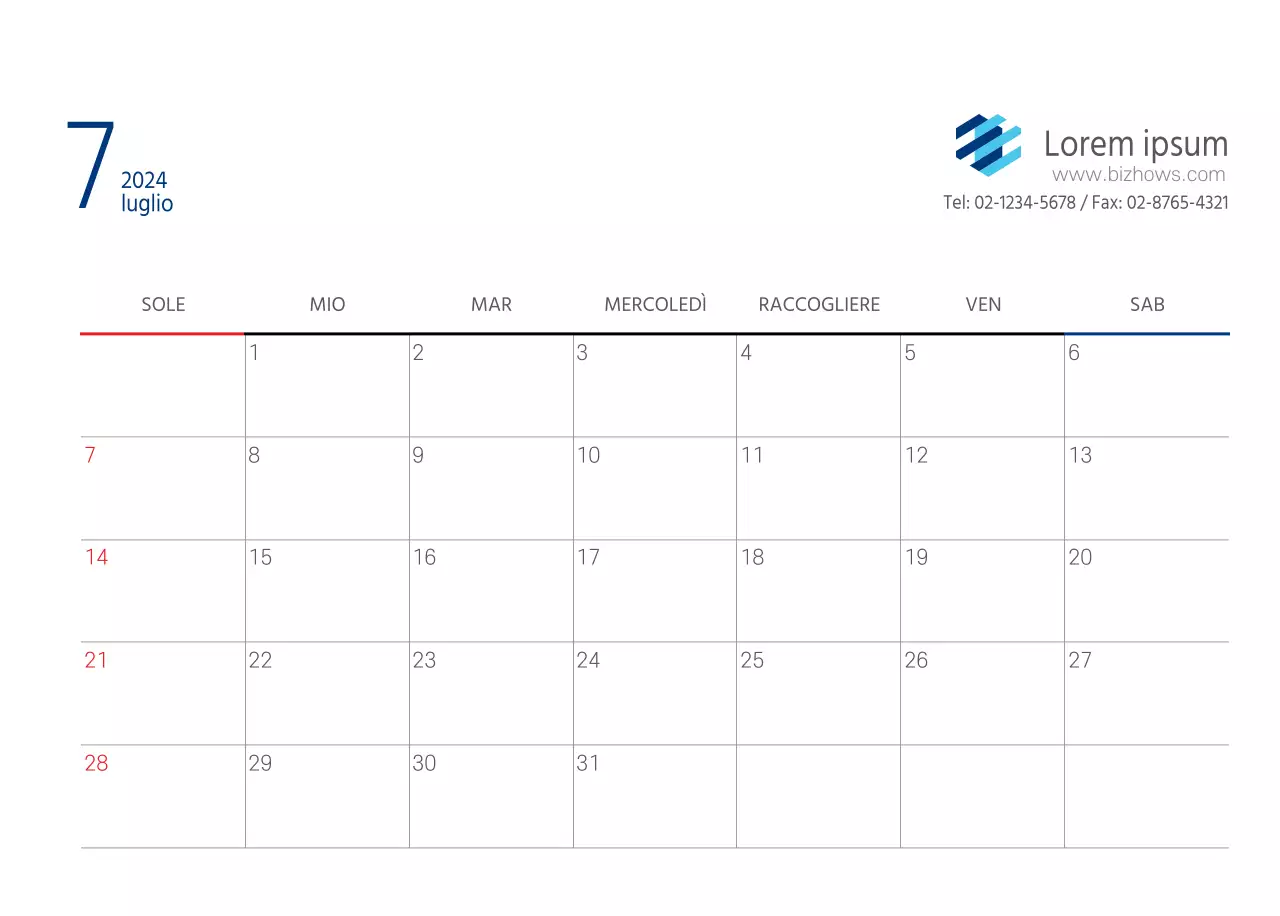 7
2024
luglio

Lorem ipsum
www.bizhows.com
Tel: 02-1234-5678 / Fax: 02-8765-4321

| SOLE | MIO | MAR | MERCOLEDÌ | RACCOGLIERE | VEN | SAB |
|---|---|---|---|---|---|---|
|  | 1 | 2 | 3 | 4 | 5 | 6 |
| 7 | 8 | 9 | 10 | 11 | 12 | 13 |
| 14 | 15 | 16 | 17 | 18 | 19 | 20 |
| 21 | 22 | 23 | 24 | 25 | 26 | 27 |
| 28 | 29 | 30 | 31 |  |  |  |